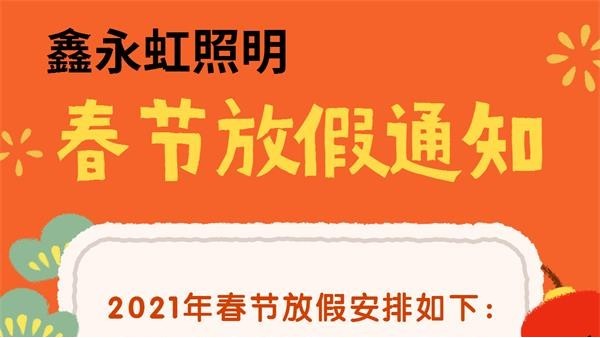 鑫永虹照明

春节放假通知

2021年春节放假安排如下：